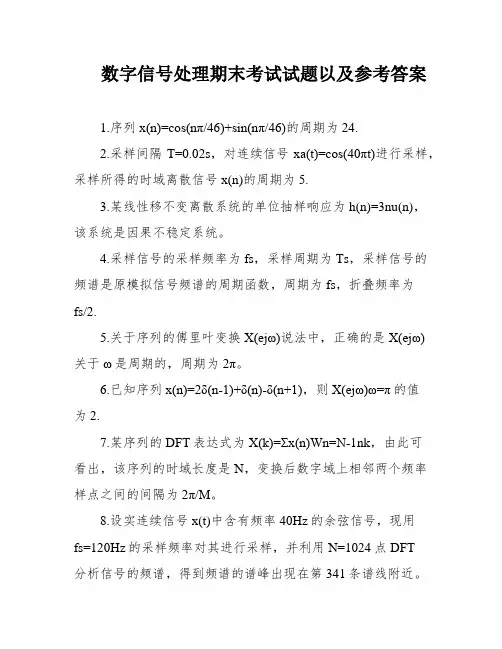 数字信号处理期末考试试题以及参考答案

1.序列 x(n)=cos(nπ/46)+sin(nπ/46)的周期为 24.

2.采样间隔 T=0.02s，对连续信号 xa(t)=cos(40πt)进行采样，采样所得的时域离散信号 x(n)的周期为 5.

3.某线性移不变离散系统的单位抽样响应为 h(n)=3nu(n)，该系统是因果不稳定系统。

4.采样信号的采样频率为 fs，采样周期为 Ts，采样信号的频谱是原模拟信号频谱的周期函数，周期为 fs，折叠频率为 fs/2.

5.关于序列的傅里叶变换 X(ejω)说法中，正确的是 X(ejω)关于 ω 是周期的，周期为 2π。

6.已知序列 x(n)=2δ(n-1)+δ(n)-δ(n+1)，则 X(ejω)ω=π 的值为 2.

7.某序列的 DFT 表达式为 X(k)=Σx(n)Wn=N-1nk，由此可看出，该序列的时域长度是 N，变换后数字域上相邻两个频率样点之间的间隔为 2π/M。

8.设实连续信号 x(t)中含有频率 40Hz 的余弦信号，现用 fs=120Hz 的采样频率对其进行采样，并利用 N=1024 点 DFT 分析信号的频谱，得到频谱的谱峰出现在第 341 条谱线附近。